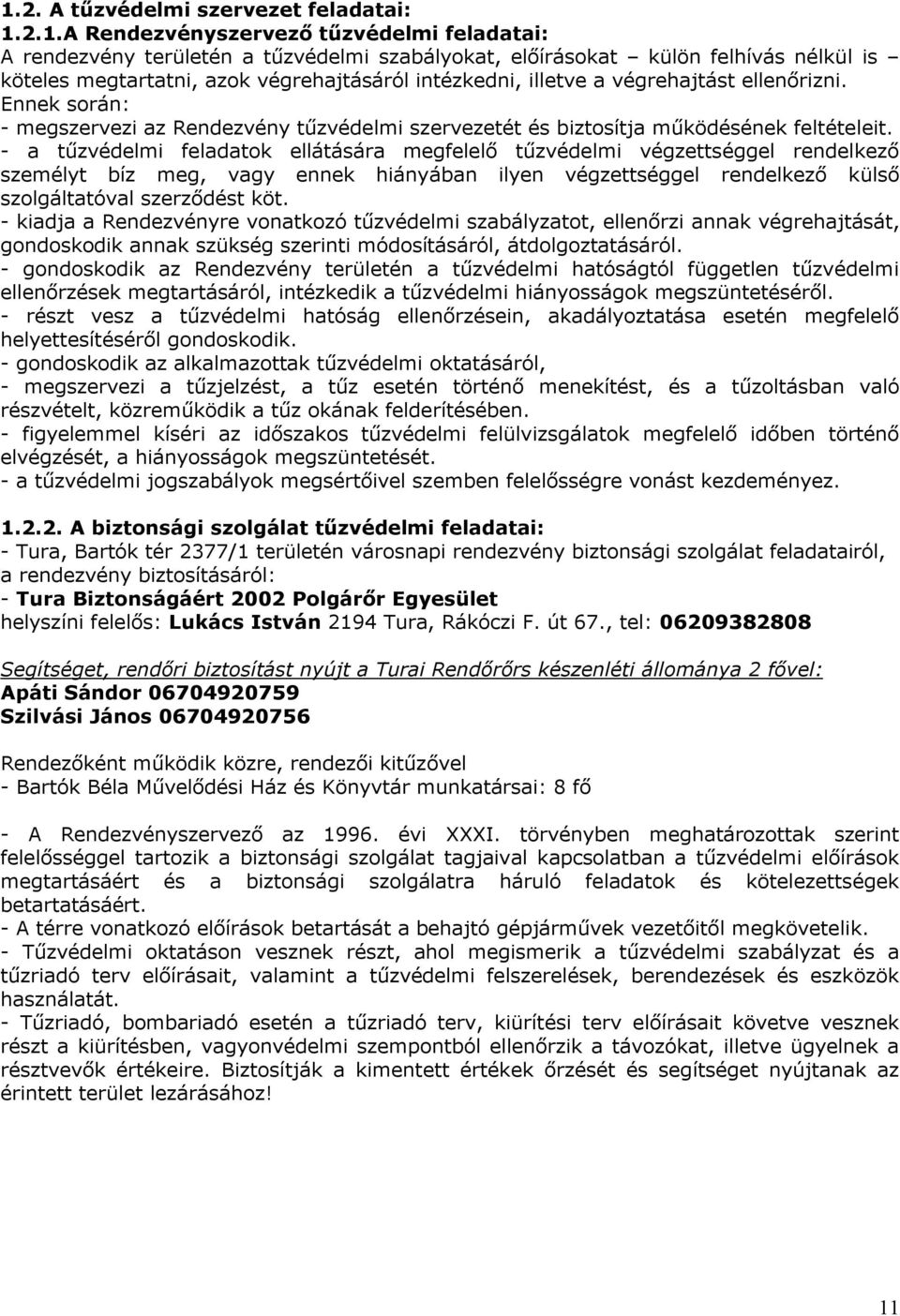 1.2. A tűzvédelmi szervezet feladatai:
1.2.1.A Rendezvényszervező tűzvédelmi feladatai:
A rendezvény területén a tűzvédelmi szabályokat, előírásokat – külön felhívás nélkül is – köteles megtartatni, azok végrehajtásáról intézkedni, illetve a végrehajtást ellenőrizni.
Ennek során:
- megszervezi az Rendezvény tűzvédelmi szervezetét és biztosítja működésének feltételeit.
- a tűzvédelmi feladatok ellátására megfelelő tűzvédelmi végzettséggel rendelkező személyt bíz meg, vagy ennek hiányában ilyen végzettséggel rendelkező külső szolgáltatóval szerződést köt.
- kiadja a Rendezvényre vonatkozó tűzvédelmi szabályzatot, ellenőrzi annak végrehajtását, gondoskodik annak szükség szerinti módosításáról, átdolgoztatásáról.
- gondoskodik az Rendezvény területén a tűzvédelmi hatóságtól független tűzvédelmi ellenőrzések megtartásáról, intézkedik a tűzvédelmi hiányosságok megszüntetéséről.
- részt vesz a tűzvédelmi hatóság ellenőrzésein, akadályoztatása esetén megfelelő helyettesítéséről gondoskodik.
- gondoskodik az alkalmazottak tűzvédelmi oktatásáról,
- megszervezi a tűzjelzést, a tűz esetén történő menekítést, és a tűzoltásban való részvételt, közreműködik a tűz okának felderítésében.
- figyelemmel kíséri az időszakos tűzvédelmi felülvizsgálatok megfelelő időben történő elvégzését, a hiányosságok megszüntetését.
- a tűzvédelmi jogszabályok megsértőivel szemben felelősségre vonást kezdeményez.

1.2.2. A biztonsági szolgálat tűzvédelmi feladatai:
- Tura, Bartók tér 2377/1 területén városnapi rendezvény biztonsági szolgálat feladatairól, a rendezvény biztosításáról:
- Tura Biztonságáért 2002 Polgárőr Egyesület
helyszíni felelős: Lukács István 2194 Tura, Rákóczi F. út 67., tel: 06209382808

Segítséget, rendőri biztosítást nyújt a Turai Rendőrőrs készenléti állománya 2 fővel:
Apáti Sándor 06704920759
Szilvási János 06704920756

Rendezőként működik közre, rendezői kitűzővel
- Bartók Béla Művelődési Ház és Könyvtár munkatársai: 8 fő

- A Rendezvényszervező az 1996. évi XXXI. törvényben meghatározottak szerint felelősséggel tartozik a biztonsági szolgálat tagjaival kapcsolatban a tűzvédelmi előírások megtartásáért és a biztonsági szolgálatra háruló feladatok és kötelezettségek betartatásáért.
- A térre vonatkozó előírások betartását a behajtó gépjárművek vezetőitől megkövetelik.
- Tűzvédelmi oktatáson vesznek részt, ahol megismerik a tűzvédelmi szabályzat és a tűzriadó terv előírásait, valamint a tűzvédelmi felszerelések, berendezések és eszközök használatát.
- Tűzriadó, bombariadó esetén a tűzriadó terv, kiürítési terv előírásait követve vesznek részt a kiürítésben, vagyonvédelmi szempontból ellenőrzik a távozókat, illetve ügyelnek a résztvevők értékeire. Biztosítják a kimentett értékek őrzését és segítséget nyújtanak az érintett terület lezárásához!

11